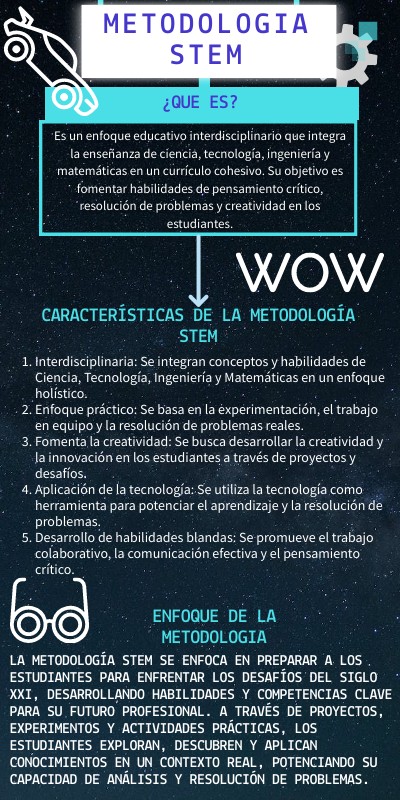 METODOLOGIA STEM

¿QUE ES?

Es un enfoque educativo interdisciplinario que integra la enseñanza de ciencia, tecnología, ingeniería y matemáticas en un currículo cohesivo. Su objetivo es fomentar habilidades de pensamiento crítico, resolución de problemas y creatividad en los estudiantes.

WOW

CARACTERÍSTICAS DE LA METODOLOGÍA STEM

1. Interdisciplinaria: Se integran conceptos y habilidades de Ciencia, Tecnología, Ingeniería y Matemáticas en un enfoque holístico.
2. Enfoque práctico: Se basa en la experimentación, el trabajo en equipo y la resolución de problemas reales.
3. Fomenta la creatividad: Se busca desarrollar la creatividad y la innovación en los estudiantes a través de proyectos y desafíos.
4. Aplicación de la tecnología: Se utiliza la tecnología como herramienta para potenciar el aprendizaje y la resolución de problemas.
5. Desarrollo de habilidades blandas: Se promueve el trabajo colaborativo, la comunicación efectiva y el pensamiento crítico.

ENFOQUE DE LA METODOLOGIA

LA METODOLOGÍA STEM SE ENFOCA EN PREPARAR A LOS ESTUDIANTES PARA ENFRENTAR LOS DESAFÍOS DEL SIGLO XXI, DESARROLLANDO HABILIDADES Y COMPETENCIAS CLAVE PARA SU FUTURO PROFESIONAL. A TRAVÉS DE PROYECTOS, EXPERIMENTOS Y ACTIVIDADES PRÁCTICAS, LOS ESTUDIANTES EXPLORAN, DESCUBREN Y APLICAN CONOCIMIENTOS EN UN CONTEXTO REAL, POTENCIANDO SU CAPACIDAD DE ANÁLISIS Y RESOLUCIÓN DE PROBLEMAS.